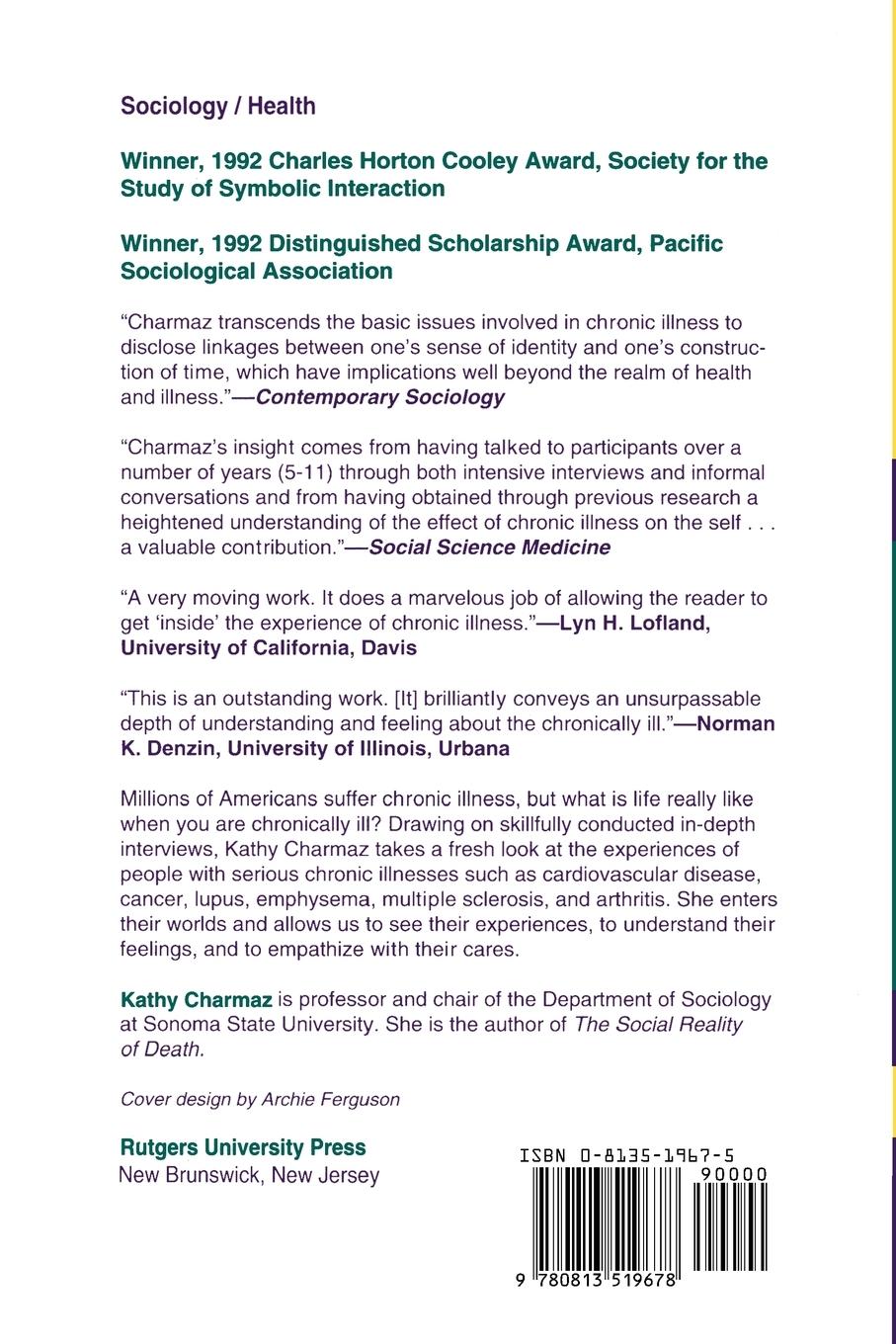 Sociology / Health

Winner, 1992 Charles Horton Cooley Award, Society for the Study of Symbolic Interaction

Winner, 1992 Distinguished Scholarship Award, Pacific Sociological Association

"Charmaz transcends the basic issues involved in chronic illness to disclose linkages between one's sense of identity and one's construction of time, which have implications well beyond the realm of health and illness."—Contemporary Sociology

"Charmaz's insight comes from having talked to participants over a number of years (5-11) through both intensive interviews and informal conversations and from having obtained through previous research a heightened understanding of the effect of chronic illness on the self . . . a valuable contribution."—Social Science Medicine

"A very moving work. It does a marvelous job of allowing the reader to get 'inside' the experience of chronic illness."—Lyn H. Lofland, University of California, Davis

"This is an outstanding work. [It] brilliantly conveys an unsurpassable depth of understanding and feeling about the chronically ill."—Norman K. Denzin, University of Illinois, Urbana

Millions of Americans suffer chronic illness, but what is life really like when you are chronically ill? Drawing on skillfully conducted in-depth interviews, Kathy Charmaz takes a fresh look at the experiences of people with serious chronic illnesses such as cardiovascular disease, cancer, lupus, emphysema, multiple sclerosis, and arthritis. She enters their worlds and allows us to see their experiences, to understand their feelings, and to empathize with their cares.

Kathy Charmaz is professor and chair of the Department of Sociology at Sonoma State University. She is the author of The Social Reality of Death.

Cover design by Archie Ferguson

Rutgers University Press
New Brunswick, New Jersey

ISBN 0-8135-1967-5
90000
9 780813 519678